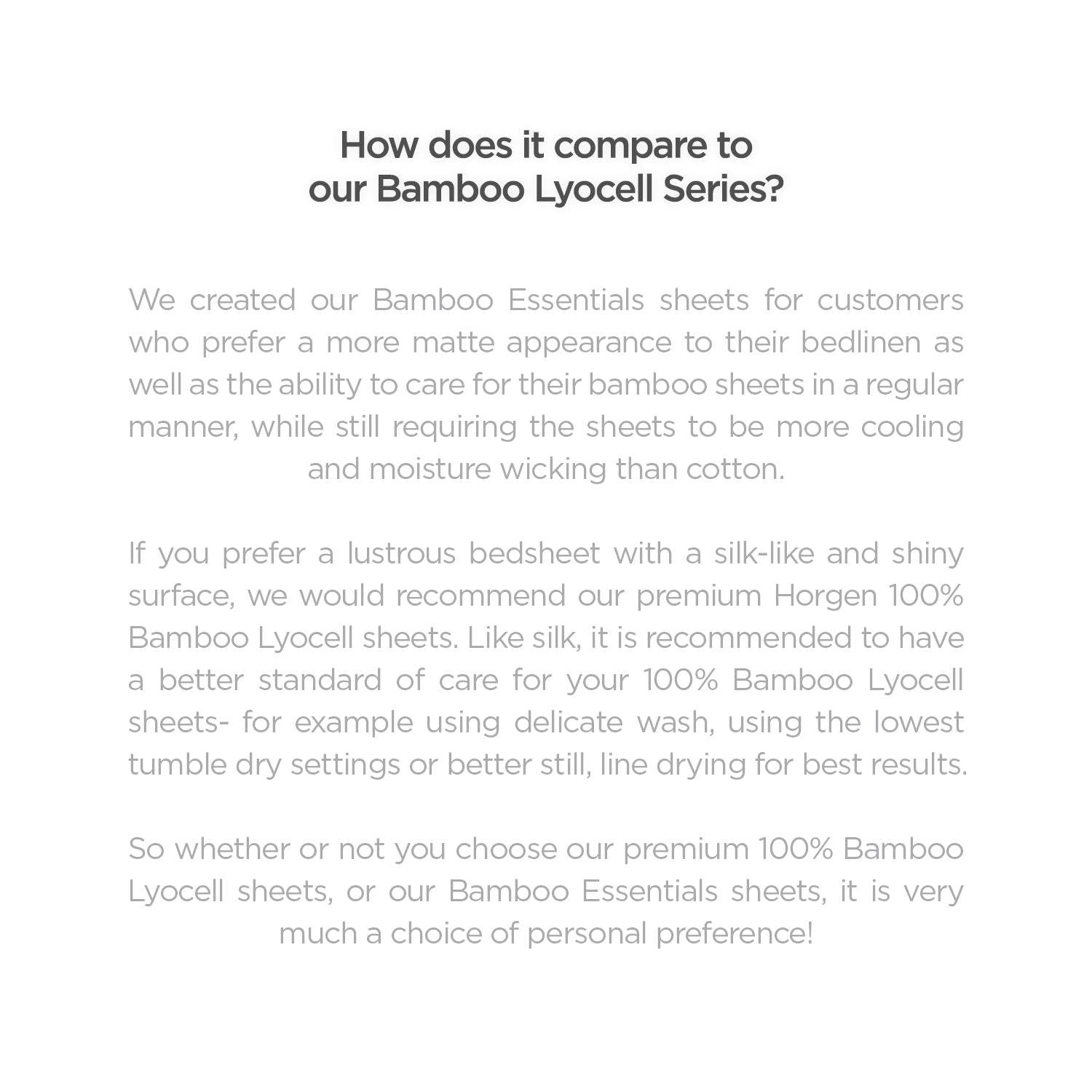 How does it compare to
our Bamboo Lyocell Series?

We created our Bamboo Essentials sheets for customers who prefer a more matte appearance to their bedlinen as well as the ability to care for their bamboo sheets in a regular manner, while still requiring the sheets to be more cooling and moisture wicking than cotton.

If you prefer a lustrous bedsheet with a silk-like and shiny surface, we would recommend our premium Horgen 100% Bamboo Lyocell sheets. Like silk, it is recommended to have a better standard of care for your 100% Bamboo Lyocell sheets- for example using delicate wash, using the lowest tumble dry settings or better still, line drying for best results.

So whether or not you choose our premium 100% Bamboo Lyocell sheets, or our Bamboo Essentials sheets, it is very much a choice of personal preference!